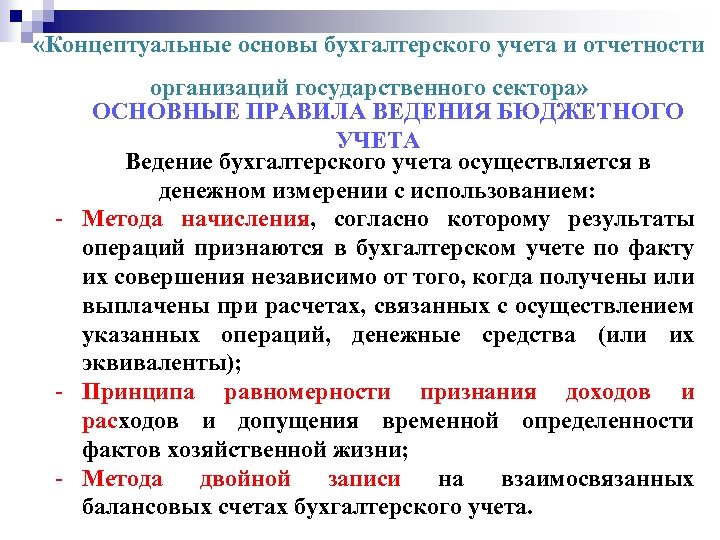 «Концептуальные основы бухгалтерского учета и отчетности организаций государственного сектора»
ОСНОВНЫЕ ПРАВИЛА ВЕДЕНИЯ БЮДЖЕТНОГО УЧЕТА

Ведение бухгалтерского учета осуществляется в денежном измерении с использованием:

- Метода начисления, согласно которому результаты операций признаются в бухгалтерском учете по факту их совершения независимо от того, когда получены или выплачены при расчетах, связанных с осуществлением указанных операций, денежные средства (или их эквиваленты);
- Принципа равномерности признания доходов и расходов и допущения временной определенности фактов хозяйственной жизни;
- Метода двойной записи на взаимосвязанных балансовых счетах бухгалтерского учета.